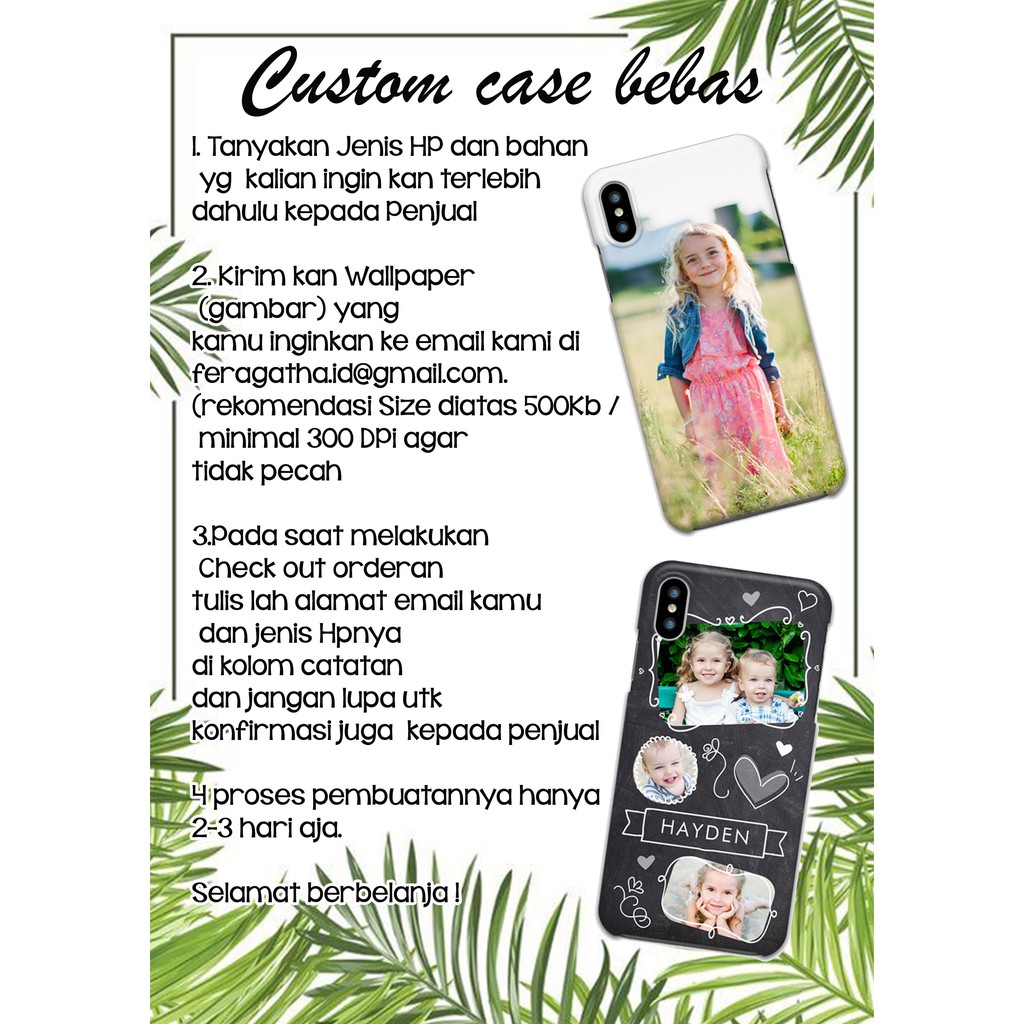 Custom case bebas

1. Tanyakan Jenis HP dan bahan yg kalian ingin kan terlebih dahulu kepada Penjual

2. Kirim kan Wallpaper (gambar) yang kamu inginkan ke email kami di feragatha.id@gmail.com. (rekomendasi Size diatas 500Kb / minimal 300 DPi agar tidak pecah

3.Pada saat melakukan Check out orderan tulis lah alamat email kamu dan jenis Hpnya di kolom catatan dan jangan lupa utk konfirmasi juga kepada penjual

4 proses pembuatannya hanya 2-3 hari aja.

Selamat berbelanja !

HAYDEN